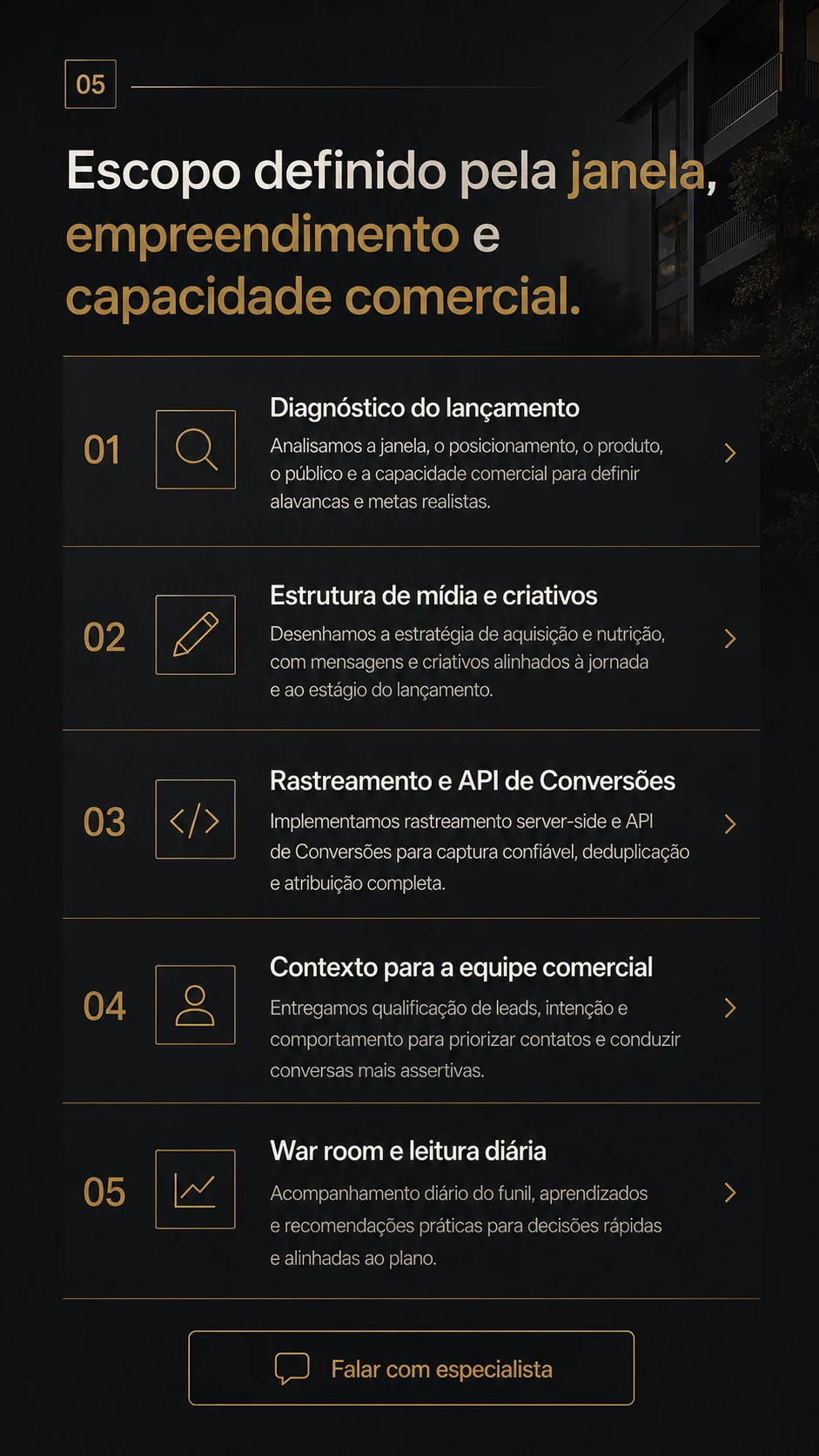 05

Escopo definido pela janela, empreendimento e capacidade comercial.

01

Diagnóstico do lançamento

Analisamos a janela, o posicionamento, o produto, o público e a capacidade comercial para definir alavancas e metas realistas.

02

Estrutura de mídia e criativos

Desenhamos a estratégia de aquisição e nutrição, com mensagens e criativos alinhados à jornada e ao estágio do lançamento.

03

Rastreamento e API de Conversões

Implementamos rastreamento server-side e API de Conversões para captura confiável, deduplicação e atribuição completa.

04

Contexto para a equipe comercial

Entregamos qualificação de leads, intenção e comportamento para priorizar contatos e conduzir conversas mais assertivas.

05

War room e leitura diária

Acompanhamento diário do funil, aprendizados e recomendações práticas para decisões rápidas e alinhadas ao plano.

Falar com especialista